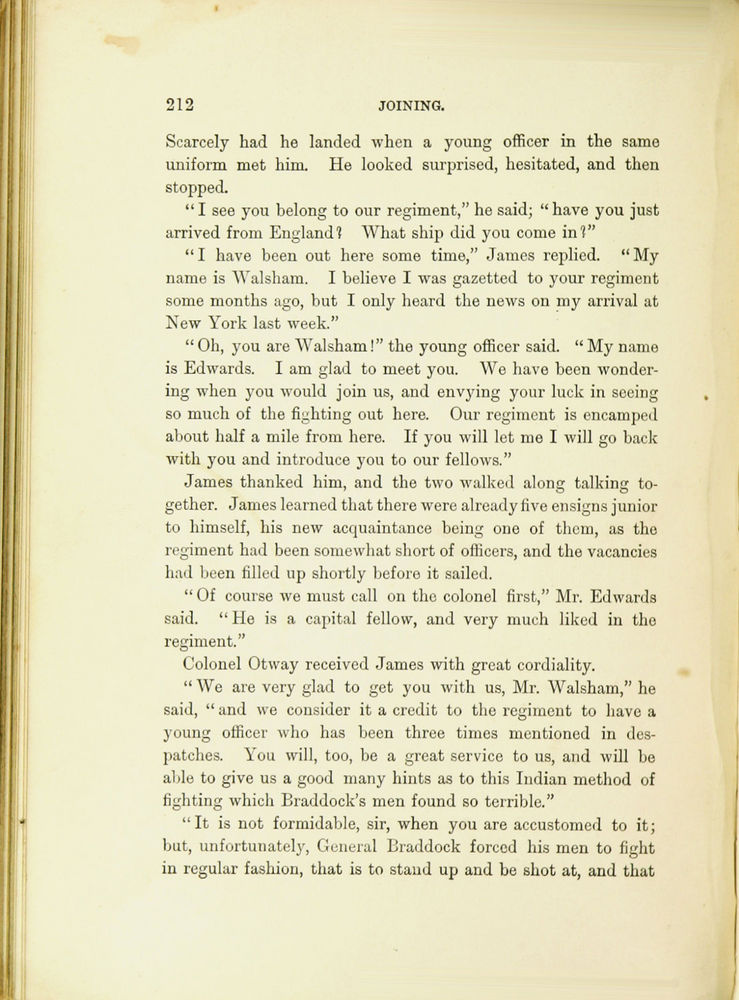 212 JOINING.

Scarcely had he landed when a young officer in the same uniform met him. He looked surprised, hesitated, and then stopped.

"I see you belong to our regiment," he said; "have you just arrived from England? What ship did you come in?"

"I have been out here some time," James replied. "My name is Walsham. I believe I was gazetted to your regiment some months ago, but I only heard the news on my arrival at New York last week."

"Oh, you are Walsham!" the young officer said. "My name is Edwards. I am glad to meet you. We have been wondering when you would join us, and envying your luck in seeing so much of the fighting out here. Our regiment is encamped about half a mile from here. If you will let me I will go back with you and introduce you to our fellows."

James thanked him, and the two walked along talking together. James learned that there were already five ensigns junior to himself, his new acquaintance being one of them, as the regiment had been somewhat short of officers, and the vacancies had been filled up shortly before it sailed.

"Of course we must call on the colonel first," Mr. Edwards said. "He is a capital fellow, and very much liked in the regiment."

Colonel Otway received James with great cordiality.

"We are very glad to get you with us, Mr. Walsham," he said, "and we consider it a credit to the regiment to have a young officer who has been three times mentioned in despatches. You will, too, be a great service to us, and will be able to give us a good many hints as to this Indian method of fighting which Braddock's men found so terrible."

"It is not formidable, sir, when you are accustomed to it; but, unfortunately, General Braddock forced his men to fight in regular fashion, that is to stand up and be shot at, and that